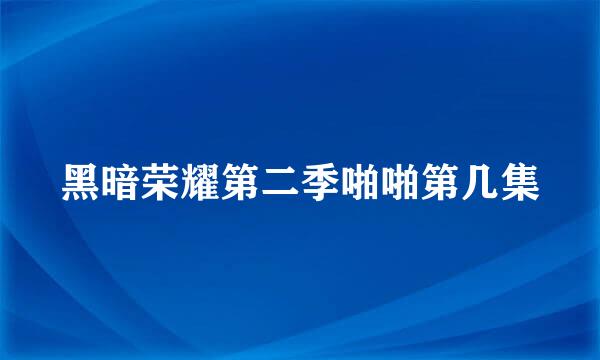 黑暗荣耀第二季啪啪第几集